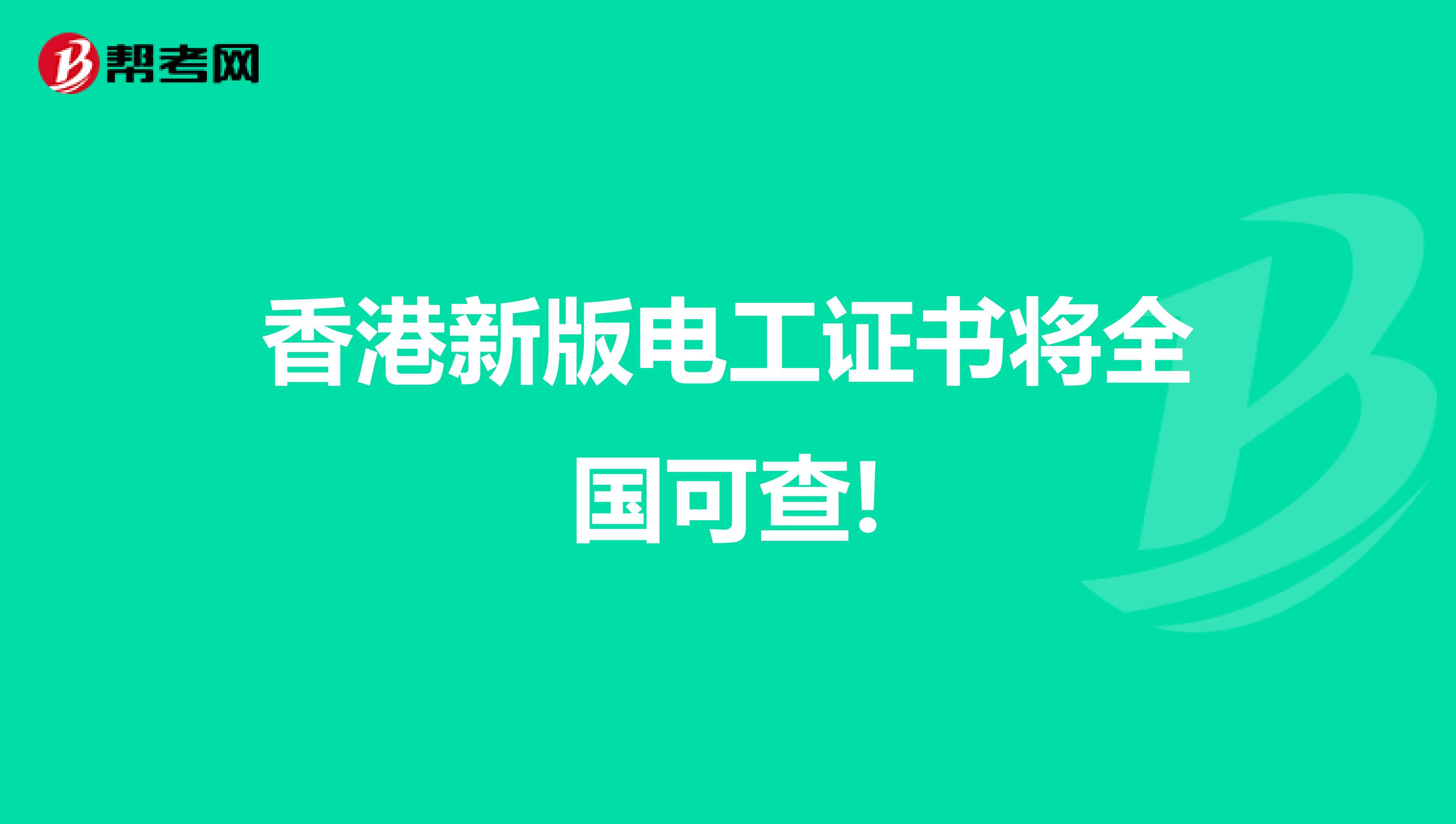 帮考网

香港新版电工证书将全国可查!